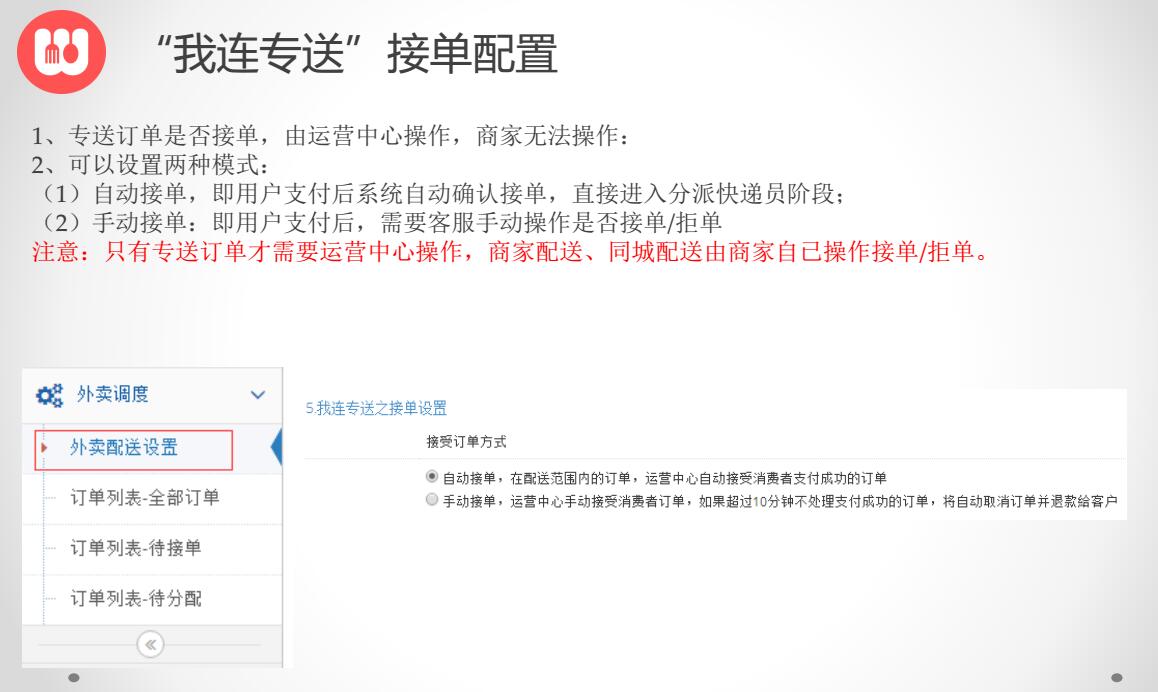 “我连专送”接单配置

1、专送订单是否接单，由运营中心操作，商家无法操作：
2、可以设置两种模式：
（1）自动接单，即用户支付后系统自动确认接单，直接进入分派快递员阶段；
（2）手动接单：即用户支付后，需要客服手动操作是否接单/拒单
注意：只有专送订单才需要运营中心操作，商家配送、同城配送由商家自已操作接单/拒单。

外卖调度
外卖配送设置
订单列表-全部订单
订单列表-待接单
订单列表-待分配
«

5.我连专送之接单设置
接受订单方式
自动接单，在配送范围内的订单，运营中心自动接受消费者支付成功的订单
手动接单，运营中心手动接受消费者订单，如果超过10分钟不处理支付成功的订单，将自动取消订单并退款给客户